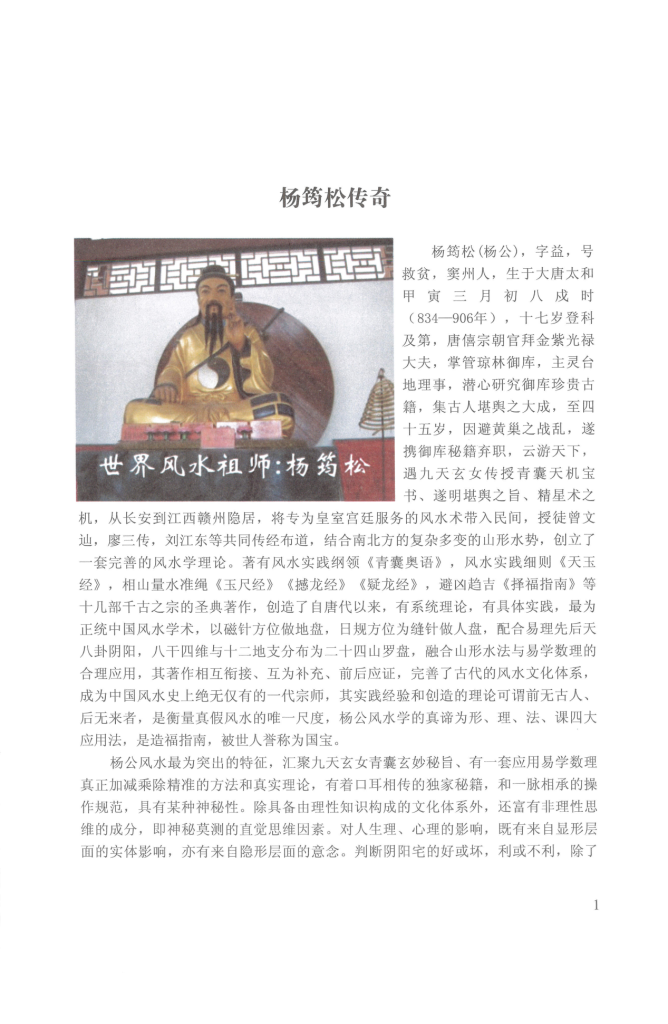 杨筠松传奇

世界风水祖师：杨筠松

杨筠松(杨公)，字益，号救贫，窦州人，生于大唐太和甲寅三月初八戌时（834—906年），十七岁登科及第，唐僖宗朝官拜金紫光禄大夫，掌管琼林御库，主灵台地理事，潜心研究御库珍贵古籍，集古人堪舆之大成，至四十五岁，因避黄巢之战乱，遂携御库秘籍弃职，云游天下，遇九天玄女传授青囊天机宝书、遂明堪舆之旨、精星术之机，从长安到江西赣州隐居，将专为皇室宫廷服务的风水术带入民间，授徒曾文辿，廖三传，刘江东等共同传经布道，结合南北方的复杂多变的山形水势，创立了一套完善的风水学理论。著有风水实践纲领《青囊奥语》，风水实践细则《天玉经》，相山量水准绳《玉尺经》《撼龙经》《疑龙经》，避凶趋吉《择福指南》等十几部千古之宗的圣典著作，创造了自唐代以来，有系统理论，有具体实践，最为正统中国风水学术，以磁针方位做地盘，日规方位为缝针做人盘，配合易理先后天八卦阴阳，八干四维与十二地支分布为二十四山罗盘，融合山形水法与易学数理的合理应用，其著作相互衔接、互为补充、前后应证，完善了古代的风水文化体系，成为中国风水史上绝无仅有的一代宗师，其实践经验和创造的理论可谓前无古人、后无来者，是衡量真假风水的唯一尺度，杨公风水学的真谛为形、理、法、课四大应用法，是造福指南，被世人誉称为国宝。

杨公风水最为突出的特征，汇聚九天玄女青囊玄妙秘旨、有一套应用易学数理真正加减乘除精准的方法和真实理论，有着口耳相传的独家秘籍，和一脉相承的操作规范，具有某种神秘性。除具备由理性知识构成的文化体系外，还富有非理性思维的成分，即神秘莫测的直觉思维因素。对人生理、心理的影响，既有来自显形层面的实体影响，亦有来自隐形层面的意念。判断阴阳宅的好或坏，利或不利，除了

1